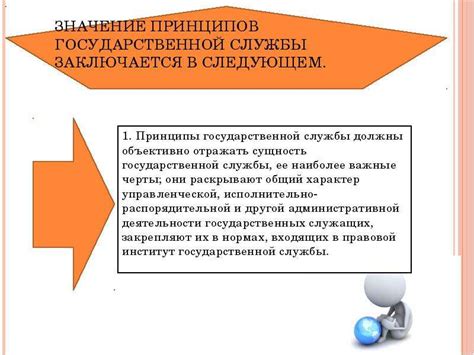 ЗНАЧЕНИЕ ПРИНЦИПОВ ГОСУДАРСТВЕННОЙ СЛУЖБЫ ЗАКЛЮЧАЕТСЯ В СЛЕДУЮЩЕМ.

1. Принципы государственной службы должны объективно отражать сущность государственной службы, ее наиболее важные черты; они раскрывают общий характер управленческой, исполнительно-распорядительной и другой административной деятельности государственных служащих, закрепляют их в нормах, входящих в правовой институт государственной службы.